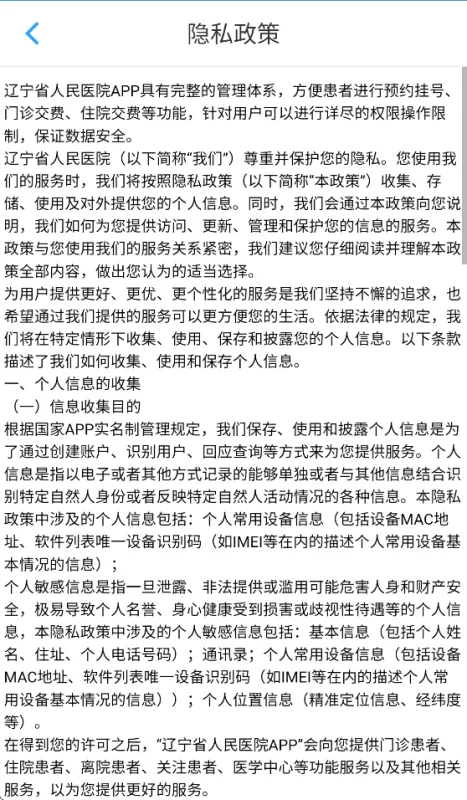 隐私政策

辽宁省人民医院APP具有完整的管理体系，方便患者进行预约挂号、门诊交费、住院交费等功能，针对用户可以进行详尽的权限操作限制，保证数据安全。
辽宁省人民医院（以下简称“我们”）尊重并保护您的隐私。您使用我们的服务时，我们将按照隐私政策（以下简称“本政策”）收集、存储、使用及对外提供您的个人信息。同时，我们会通过本政策向您说明，我们如何为您提供访问、更新、管理和保护您的信息的服务。本政策与您使用我们的服务关系紧密，我们建议您仔细阅读并理解本政策全部内容，做出您认为的适当选择。
为用户提供更好、更优、更个性化的服务是我们坚持不懈的追求，也希望通过我们提供的服务可以更方便您的生活。依据法律的规定，我们将在特定情形下收集、使用、保存和披露您的个人信息。以下条款描述了我们如何收集、使用和保存个人信息。
一、个人信息的收集
（一）信息收集目的
根据国家APP实名制管理规定，我们保存、使用和披露个人信息是为了通过创建账户、识别用户、回应查询等方式来为您提供服务。个人信息是指以电子或者其他方式记录的能够单独或者与其他信息结合识别特定自然人身份或者反映特定自然人活动情况的各种信息。本隐私政策中涉及的个人信息包括：个人常用设备信息（包括设备MAC地址、软件列表唯一设备识别码（如IMEI等在内的描述个人常用设备基本情况的信息）；
个人敏感信息是指一旦泄露、非法提供或滥用可能危害人身和财产安全，极易导致个人名誉、身心健康受到损害或歧视性待遇等的个人信息，本隐私政策中涉及的个人敏感信息包括：基本信息（包括个人姓名、住址、个人电话号码）；通讯录；个人常用设备信息（包括设备MAC地址、软件列表唯一设备识别码（如IMEI等在内的描述个人常用设备基本情况的信息））；个人位置信息（精准定位信息、经纬度等）。
在得到您的许可之后，“辽宁省人民医院APP”会向您提供门诊患者、住院患者、离院患者、关注患者、医学中心等功能服务以及其他相关服务，以为您提供更好的服务。